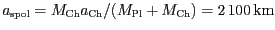 $a_{\mathrm{spol}} = M_{\mathrm{Ch}} a_{\mathrm{Ch}} / (M_{\mathrm{Pl}} + M_{\mathrm{Ch}}) = 2\,100\,\mathrm{km}$